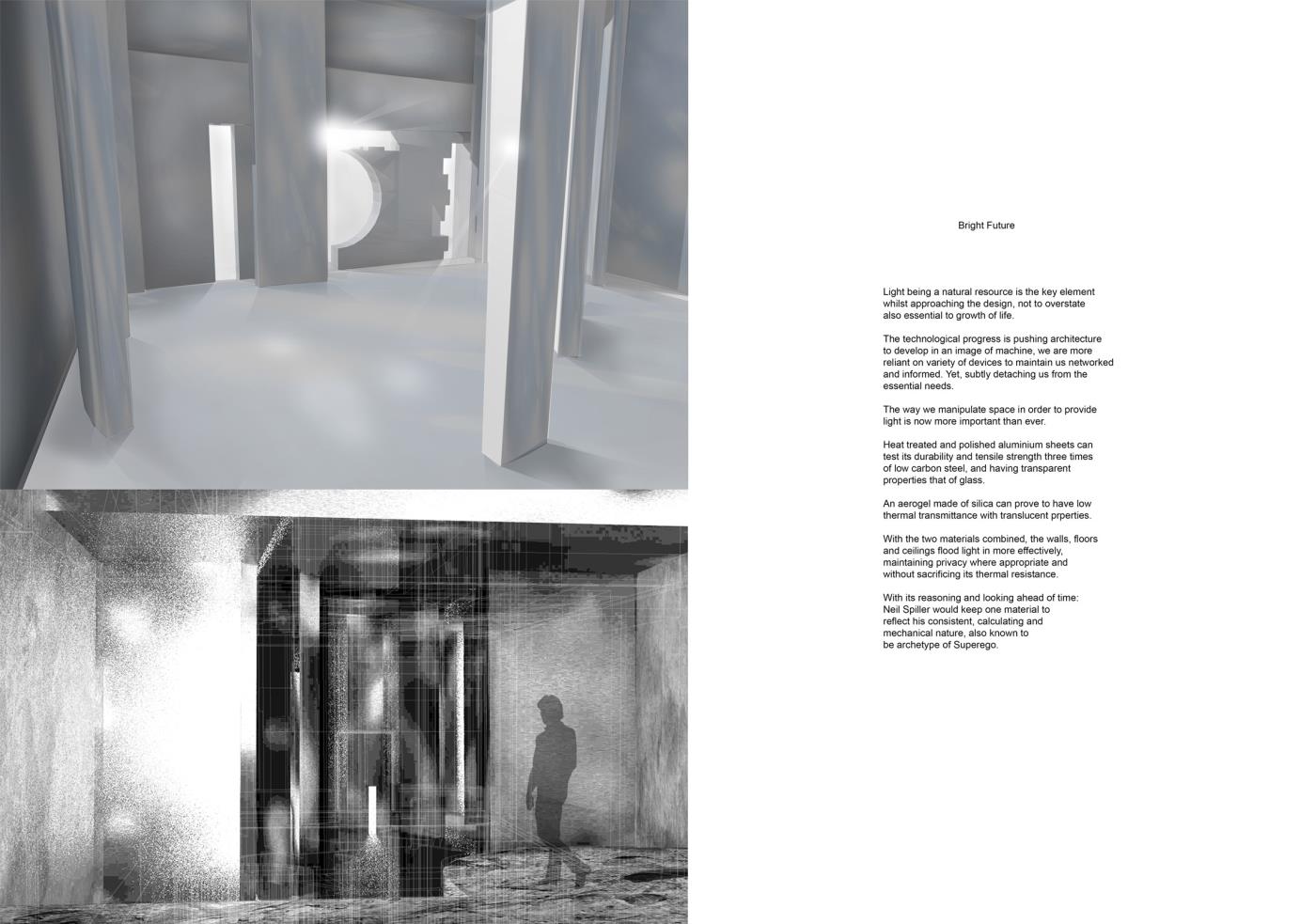 Bright Future

Light being a natural resource is the key element whilst approaching the design, not to overstate also essential to growth of life.

The technological progress is pushing architecture to develop in an image of machine, we are more reliant on variety of devices to maintain us networked and informed. Yet, subtly detaching us from the essential needs.

The way we manipulate space in order to provide light is now more important than ever.

Heat treated and polished aluminium sheets can test its durability and tensile strength three times of low carbon steel, and having transparent properties that of glass.

An aerogel made of silica can prove to have low thermal transmittance with translucent prperties.

With the two materials combined, the walls, floors and ceilings flood light in more effectively, maintaining privacy where appropriate and without sacrificing its thermal resistance.

With its reasoning and looking ahead of time: Neil Spiller would keep one material to reflect his consistent, calculating and mechanical nature, also known to be archetype of Superego.